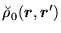 $\check{\rho}_0(\boldsymbol{r}, \boldsymbol{r}')$